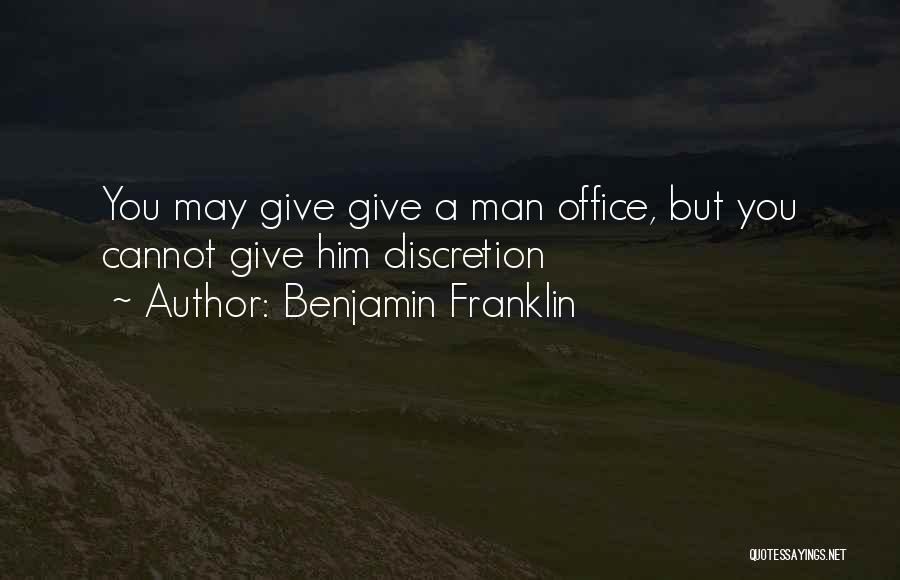 You may give give a man office, but you cannot give him discretion
~ Author: Benjamin Franklin

QUOTESSAYINGS.NET